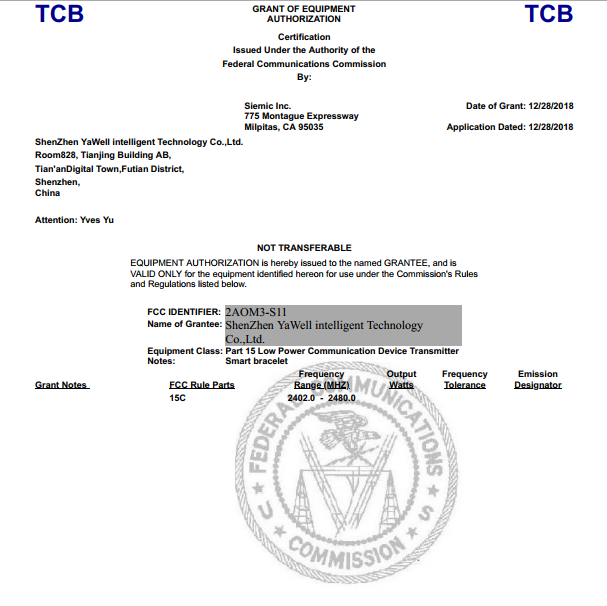 TCB

GRANT OF EQUIPMENT AUTHORIZATION

TCB

Certification
Issued Under the Authority of the
Federal Communications Commission
By:

Siemic Inc.
775 Montague Expressway
Milpitas, CA 95035

Date of Grant: 12/28/2018

Application Dated: 12/28/2018

ShenZhen YaWell intelligent Technology Co.,Ltd.
Room828, Tianjing Building AB,
Tian'anDigital Town,Futian District,
Shenzhen,
China

Attention: Yves Yu

NOT TRANSFERABLE

EQUIPMENT AUTHORIZATION is hereby issued to the named GRANTEE, and is VALID ONLY for the equipment identified hereon for use under the Commission's Rules and Regulations listed below.

FCC IDENTIFIER: 2AOM3-S11
Name of Grantee: ShenZhen YaWell intelligent Technology Co.,Ltd.
Equipment Class: Part 15 Low Power Communication Device Transmitter
Notes: Smart bracelet

| Grant Notes | FCC Rule Parts | Frequency Range (MHZ) | Output Watts | Frequency Tolerance | Emission Designator |
|---|---|---|---|---|---|
| | 15C | 2402.0 - 2480.0 | | | |

FEDERAL COMMUNICATIONS COMMISSION U S